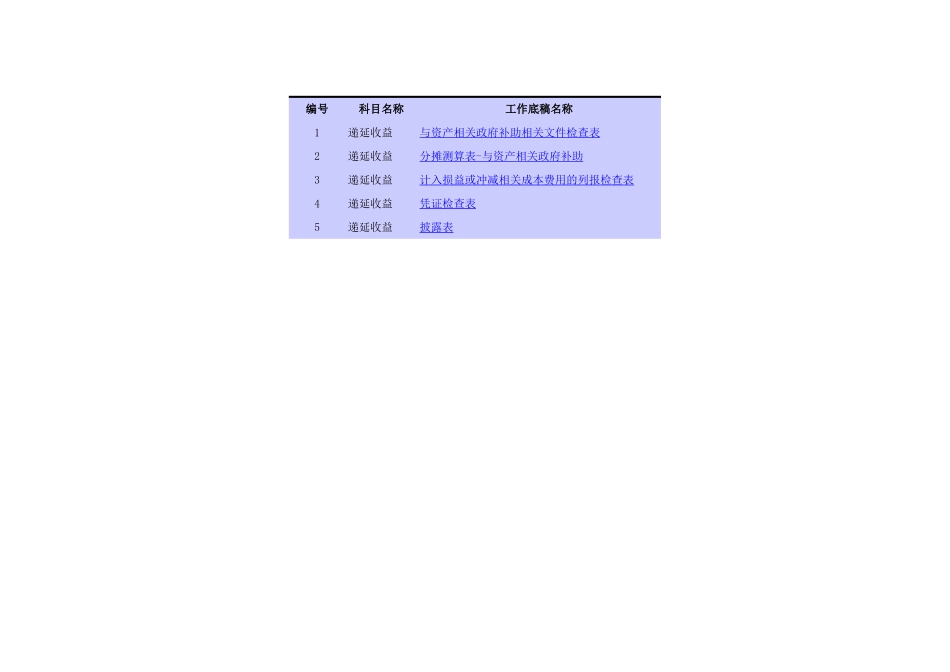 | 编号 | 科目名称 | 工作底稿名称 |
|---|---|---|
| 1 | 递延收益 | 与资产相关政府补助相关文件检查表 |
| 2 | 递延收益 | 分摊测算表-与资产相关政府补助 |
| 3 | 递延收益 | 计入损益或冲减相关成本费用的列报检查表 |
| 4 | 递延收益 | 凭证检查表 |
| 5 | 递延收益 | 披露表 |